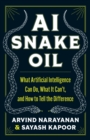 AI SNAKE OIL

What Artificial Intelligence Can Do, What It Can't, and How to Tell the Difference

ARVIND NARAYANAN & SAYASH KAPOOR